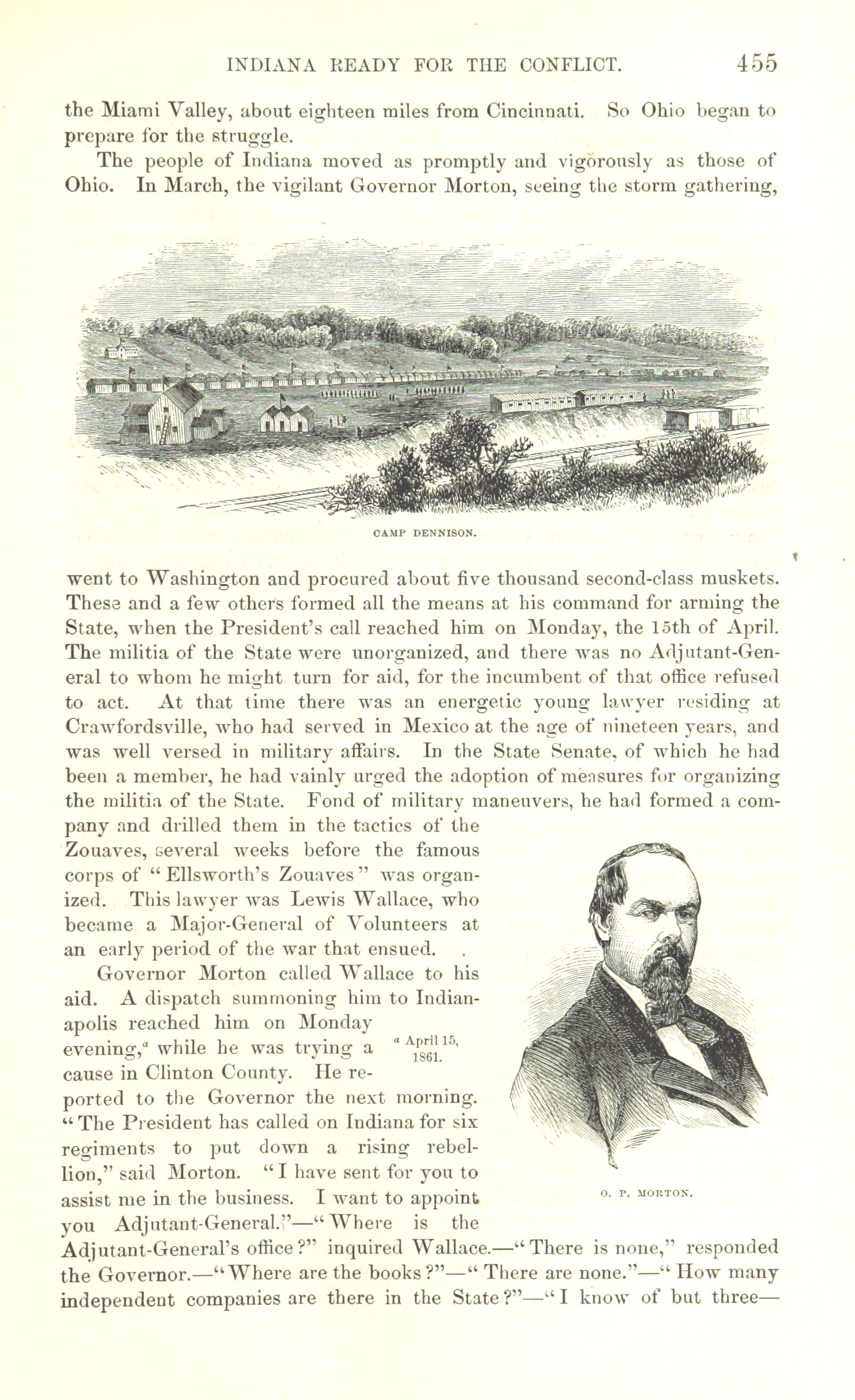 INDIANA READY FOR THE CONFLICT. 455

the Miami Valley, about eighteen miles from Cincinnati. So Ohio began to prepare for the struggle.

The people of Indiana moved as promptly and vigorously as those of Ohio. In March, the vigilant Governor Morton, seeing the storm gathering,

CAMP DENNISON.

went to Washington and procured about five thousand second-class muskets. These and a few others formed all the means at his command for arming the State, when the President's call reached him on Monday, the 15th of April. The militia of the State were unorganized, and there was no Adjutant-General to whom he might turn for aid, for the incumbent of that office refused to act. At that time there was an energetic young lawyer residing at Crawfordsville, who had served in Mexico at the age of nineteen years, and was well versed in military affairs. In the State Senate, of which he had been a member, he had vainly urged the adoption of measures for organizing the militia of the State. Fond of military maneuvers, he had formed a company and drilled them in the tactics of the Zouaves, several weeks before the famous corps of "Ellsworth's Zouaves" was organized. This lawyer was Lewis Wallace, who became a Major-General of Volunteers at an early period of the war that ensued.

Governor Morton called Wallace to his aid. A dispatch summoning him to Indianapolis reached him on Monday evening,$^a$ while he was trying a cause in Clinton County. He reported to the Governor the next morning. "The President has called on Indiana for six regiments to put down a rising rebellion," said Morton. "I have sent for you to assist me in the business. I want to appoint you Adjutant-General."—"Where is the Adjutant-General's office?" inquired Wallace.—"There is none," responded the Governor.—"Where are the books?"—"There are none."—"How many independent companies are there in the State?"—"I know of but three—

$^a$ April 15, 1861.

O. P. MORTON.